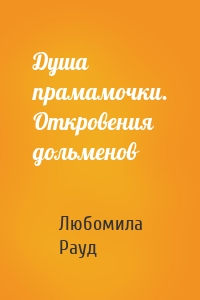 Душа прамамочки. Откровения дольменов

Любомила Рауд